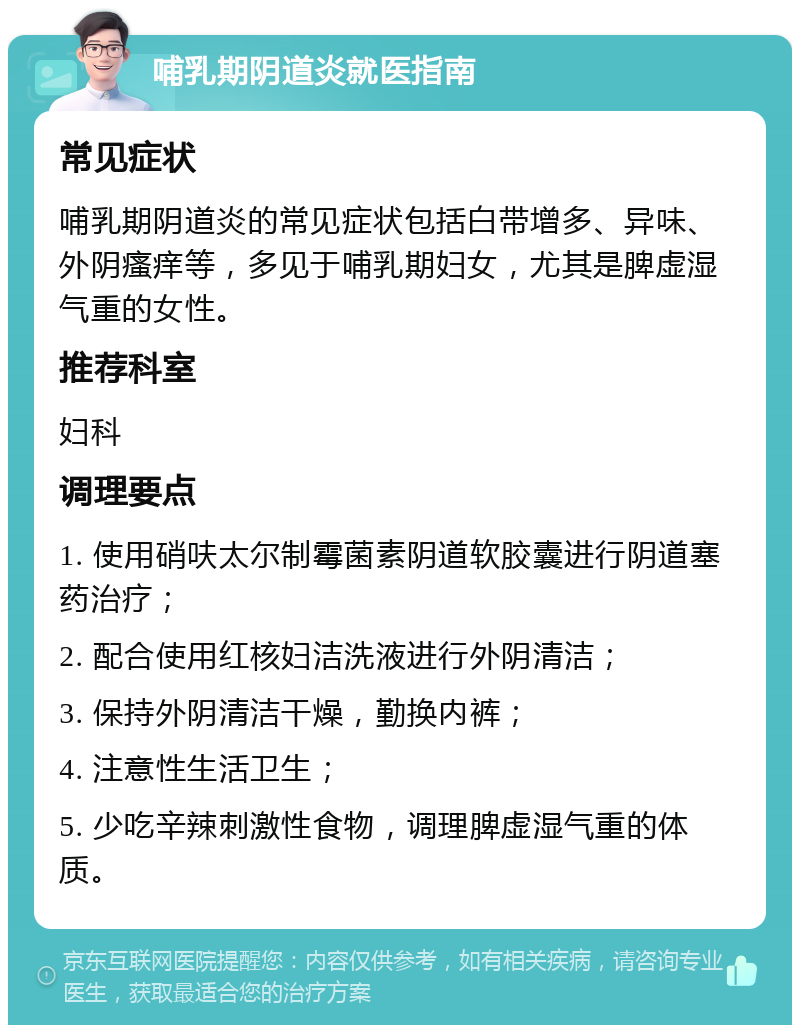 哺乳期阴道炎就医指南

常见症状

哺乳期阴道炎的常见症状包括白带增多、异味、外阴瘙痒等，多见于哺乳期妇女，尤其是脾虚湿气重的女性。

推荐科室

妇科

调理要点

1. 使用硝呋太尔制霉菌素阴道软胶囊进行阴道塞药治疗；

2. 配合使用红核妇洁洗液进行外阴清洁；

3. 保持外阴清洁干燥，勤换内裤；

4. 注意性生活卫生；

5. 少吃辛辣刺激性食物，调理脾虚湿气重的体质。

京东互联网医院提醒您：内容仅供参考，如有相关疾病，请咨询专业医生，获取最适合您的治疗方案